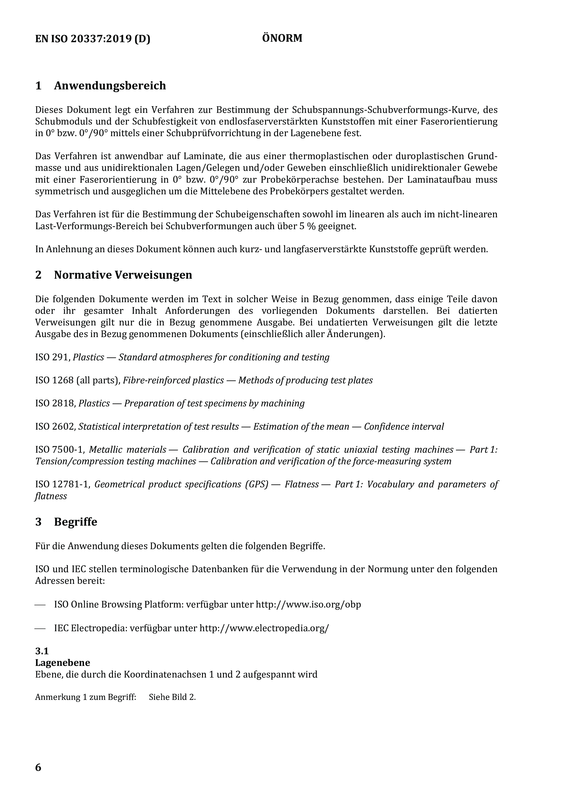 EN ISO 20337:2019 (D)     ÖNORM

1 Anwendungsbereich

Dieses Dokument legt ein Verfahren zur Bestimmung der Schubspannungs-Schubverformungs-Kurve, des Schubmoduls und der Schubfestigkeit von endlosfaserverstärkten Kunststoffen mit einer Faserorientierung in 0° bzw. 0°/90° mittels einer Schubprüfvorrichtung in der Lagenebene fest.

Das Verfahren ist anwendbar auf Laminate, die aus einer thermoplastischen oder duroplastischen Grundmasse und aus unidirektionalen Lagen/Gelegen und/oder Geweben einschließlich unidirektionaler Gewebe mit einer Faserorientierung in 0° bzw. 0°/90° zur Probekörperachse bestehen. Der Laminataufbau muss symmetrisch und ausgeglichen um die Mittelebene des Probekörpers gestaltet werden.

Das Verfahren ist für die Bestimmung der Schubeigenschaften sowohl im linearen als auch im nicht-linearen Last-Verformungs-Bereich bei Schubverformungen auch über 5 % geeignet.

In Anlehnung an dieses Dokument können auch kurz- und langfaserverstärkte Kunststoffe geprüft werden.

2 Normative Verweisungen

Die folgenden Dokumente werden im Text in solcher Weise in Bezug genommen, dass einige Teile davon oder ihr gesamter Inhalt Anforderungen des vorliegenden Dokuments darstellen. Bei datierten Verweisungen gilt nur die in Bezug genommene Ausgabe. Bei undatierten Verweisungen gilt die letzte Ausgabe des in Bezug genommenen Dokuments (einschließlich aller Änderungen).

ISO 291, Plastics — Standard atmospheres for conditioning and testing

ISO 1268 (all parts), Fibre-reinforced plastics — Methods of producing test plates

ISO 2818, Plastics — Preparation of test specimens by machining

ISO 2602, Statistical interpretation of test results — Estimation of the mean — Confidence interval

ISO 7500-1, Metallic materials — Calibration and verification of static uniaxial testing machines — Part 1: Tension/compression testing machines — Calibration and verification of the force-measuring system

ISO 12781-1, Geometrical product specifications (GPS) — Flatness — Part 1: Vocabulary and parameters of flatness

3 Begriffe

Für die Anwendung dieses Dokuments gelten die folgenden Begriffe.

ISO und IEC stellen terminologische Datenbanken für die Verwendung in der Normung unter den folgenden Adressen bereit:

— ISO Online Browsing Platform: verfügbar unter http://www.iso.org/obp

— IEC Electropedia: verfügbar unter http://www.electropedia.org/

3.1
Lagenebene
Ebene, die durch die Koordinatenachsen 1 und 2 aufgespannt wird

Anmerkung 1 zum Begriff: Siehe Bild 2.

6